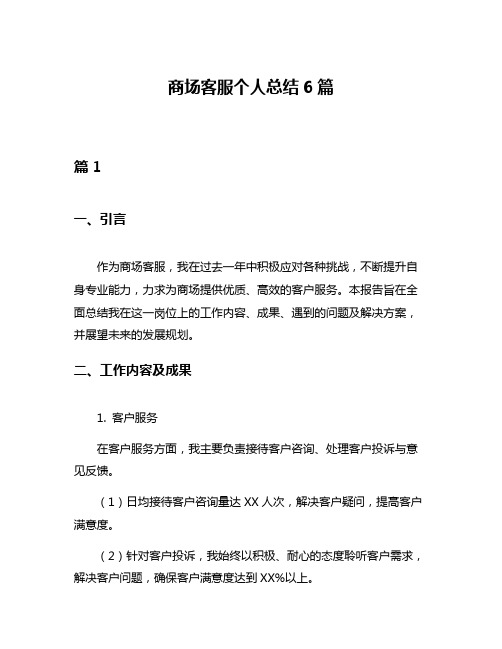 商场客服个人总结 6 篇

篇 1

一、引言

作为商场客服，我在过去一年中积极应对各种挑战，不断提升自身专业能力，力求为商场提供优质、高效的客户服务。本报告旨在全面总结我在这一岗位上的工作内容、成果、遇到的问题及解决方案，并展望未来的发展规划。

二、工作内容及成果

1. 客户服务

在客户服务方面，我主要负责接待客户咨询、处理客户投诉与意见反馈。

（1）日均接待客户咨询量达 XX 人次，解决客户疑问，提高客户满意度。

（2）针对客户投诉，我始终以积极、耐心的态度聆听客户需求，解决客户问题，确保客户满意度达到 XX%以上。